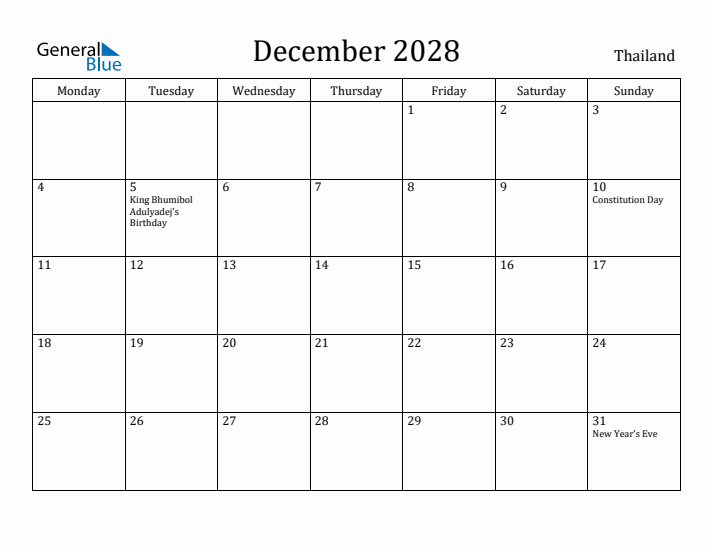 General Blue

December 2028

Thailand

| Monday | Tuesday | Wednesday | Thursday | Friday | Saturday | Sunday |
|---|---|---|---|---|---|---|
| | | | | 1 | 2 | 3 |
| 4 | 5 King Bhumibol Adulyadej's Birthday | 6 | 7 | 8 | 9 | 10 Constitution Day |
| 11 | 12 | 13 | 14 | 15 | 16 | 17 |
| 18 | 19 | 20 | 21 | 22 | 23 | 24 |
| 25 | 26 | 27 | 28 | 29 | 30 | 31 New Year's Eve |